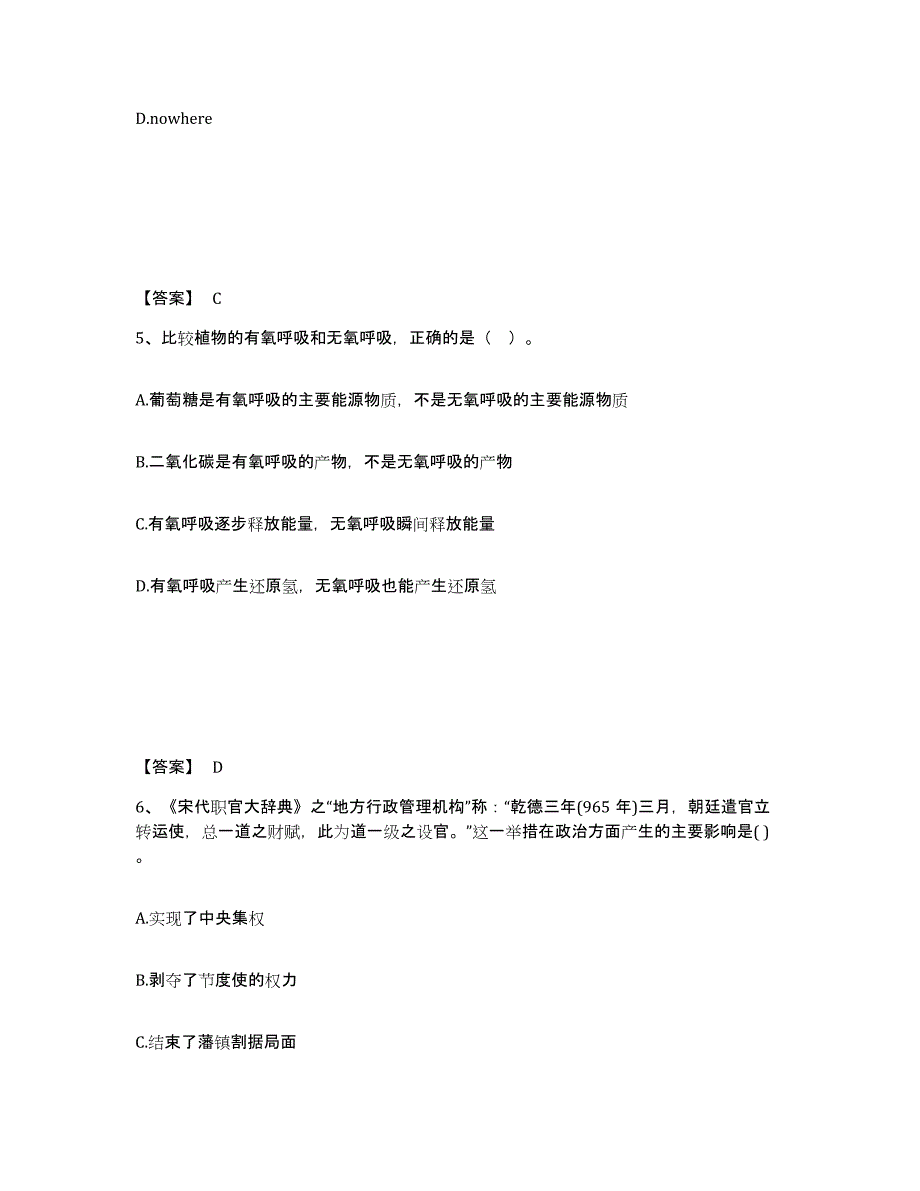 D.nowhere

【答案】 C

5、比较植物的有氧呼吸和无氧呼吸，正确的是（ ）。

A.葡萄糖是有氧呼吸的主要能源物质，不是无氧呼吸的主要能源物质

B.二氧化碳是有氧呼吸的产物，不是无氧呼吸的产物

C.有氧呼吸逐步释放能量，无氧呼吸瞬间释放能量

D.有氧呼吸产生还原氢，无氧呼吸也能产生还原氢

【答案】 D

6、《宋代职官大辞典》之“地方行政管理机构”称：“乾德三年(965 年)三月，朝廷遣官立转运使，总一道之财赋，此为道一级之设官。”这一举措在政治方面产生的主要影响是( )。

A.实现了中央集权

B.剥夺了节度使的权力

C.结束了藩镇割据局面